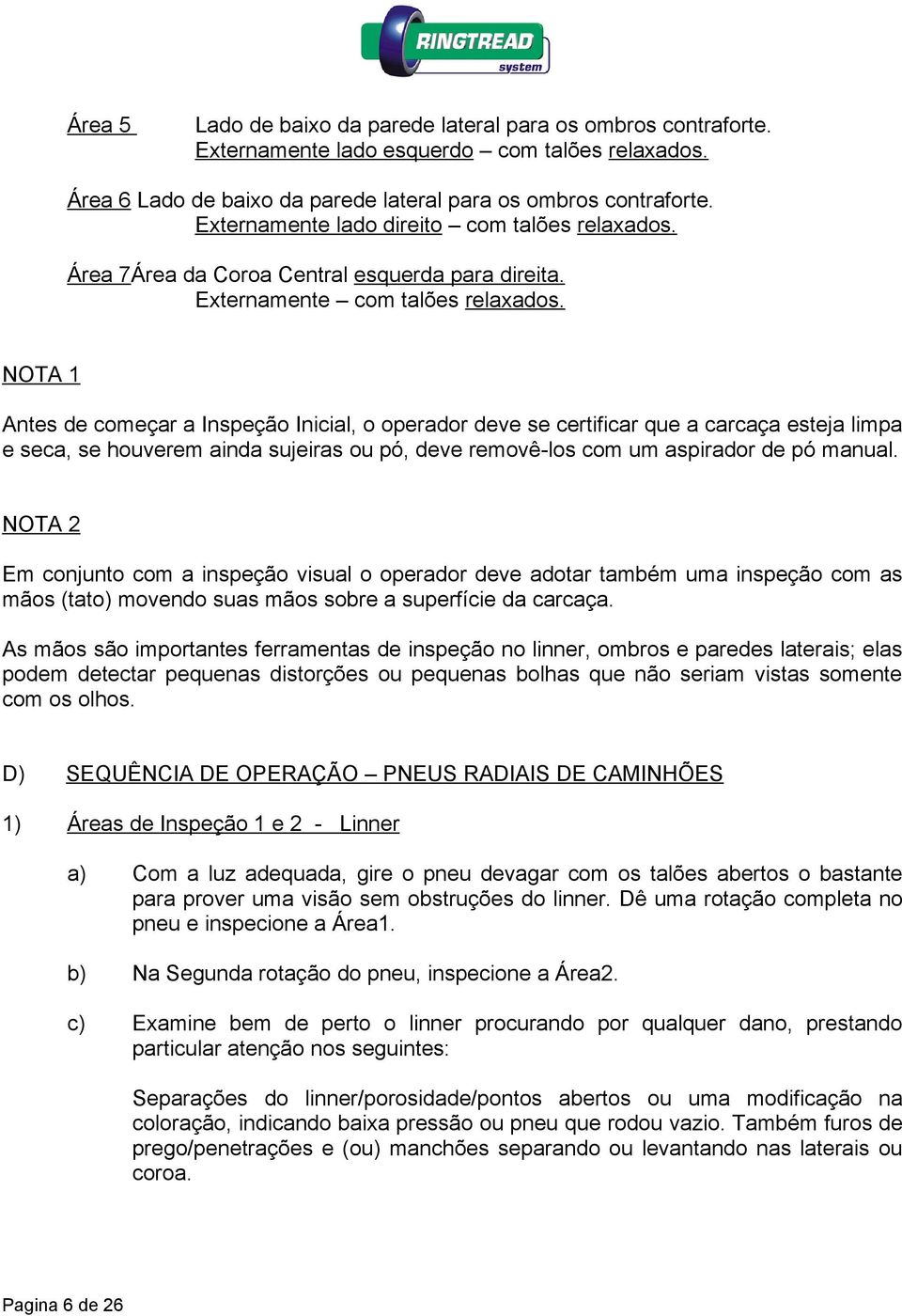 RINGTREAD
system

Área 5 Lado de baixo da parede lateral para os ombros contraforte. Externamente lado esquerdo – com talões relaxados.

Área 6 Lado de baixo da parede lateral para os ombros contraforte. Externamente lado direito – com talões relaxados.

Área 7Área da Coroa Central esquerda para direita. Externamente – com talões relaxados.

NOTA 1

Antes de começar a Inspeção Inicial, o operador deve se certificar que a carcaça esteja limpa e seca, se houverem ainda sujeiras ou pó, deve removê-los com um aspirador de pó manual.

NOTA 2

Em conjunto com a inspeção visual o operador deve adotar também uma inspeção com as mãos (tato) movendo suas mãos sobre a superfície da carcaça.

As mãos são importantes ferramentas de inspeção no linner, ombros e paredes laterais; elas podem detectar pequenas distorções ou pequenas bolhas que não seriam vistas somente com os olhos.

D) SEQUÊNCIA DE OPERAÇÃO – PNEUS RADIAIS DE CAMINHÕES

1) Áreas de Inspeção 1 e 2 - Linner

a) Com a luz adequada, gire o pneu devagar com os talões abertos o bastante para prover uma visão sem obstruções do linner. Dê uma rotação completa no pneu e inspecione a Área1.

b) Na Segunda rotação do pneu, inspecione a Área2.

c) Examine bem de perto o linner procurando por qualquer dano, prestando particular atenção nos seguintes:

Separações do linner/porosidade/pontos abertos ou uma modificação na coloração, indicando baixa pressão ou pneu que rodou vazio. Também furos de prego/penetrações e (ou) manchões separando ou levantando nas laterais ou coroa.

Pagina 6 de 26